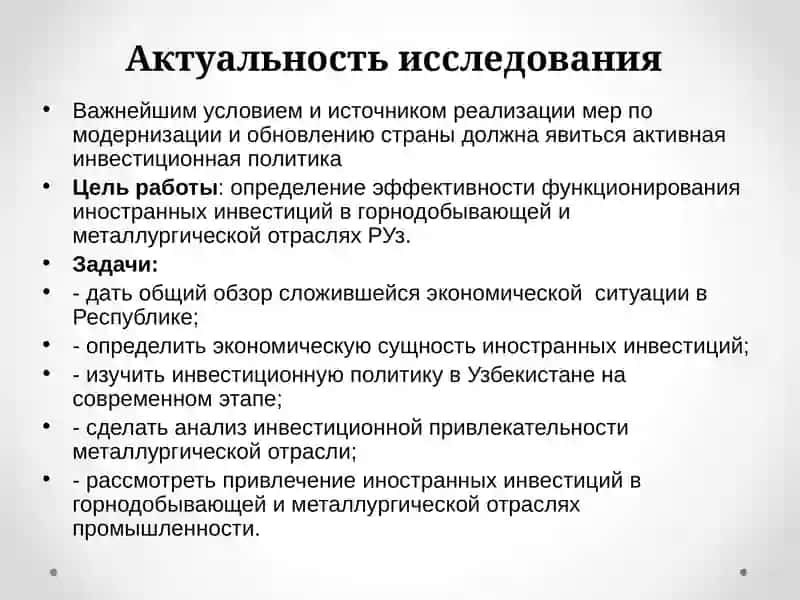 Актуальность исследования

• Важнейшим условием и источником реализации мер по модернизации и обновлению страны должна явиться активная инвестиционная политика

• Цель работы: определение эффективности функционирования иностранных инвестиций в горнодобывающей и металлургической отраслях РУз.

• Задачи:

• - дать общий обзор сложившейся экономической ситуации в Республике;

• - определить экономическую сущность иностранных инвестиций;

• - изучить инвестиционную политику в Узбекистане на современном этапе;

• - сделать анализ инвестиционной привлекательности металлургической отрасли;

• - рассмотреть привлечение иностранных инвестиций в горнодобывающей и металлургической отраслях промышленности.